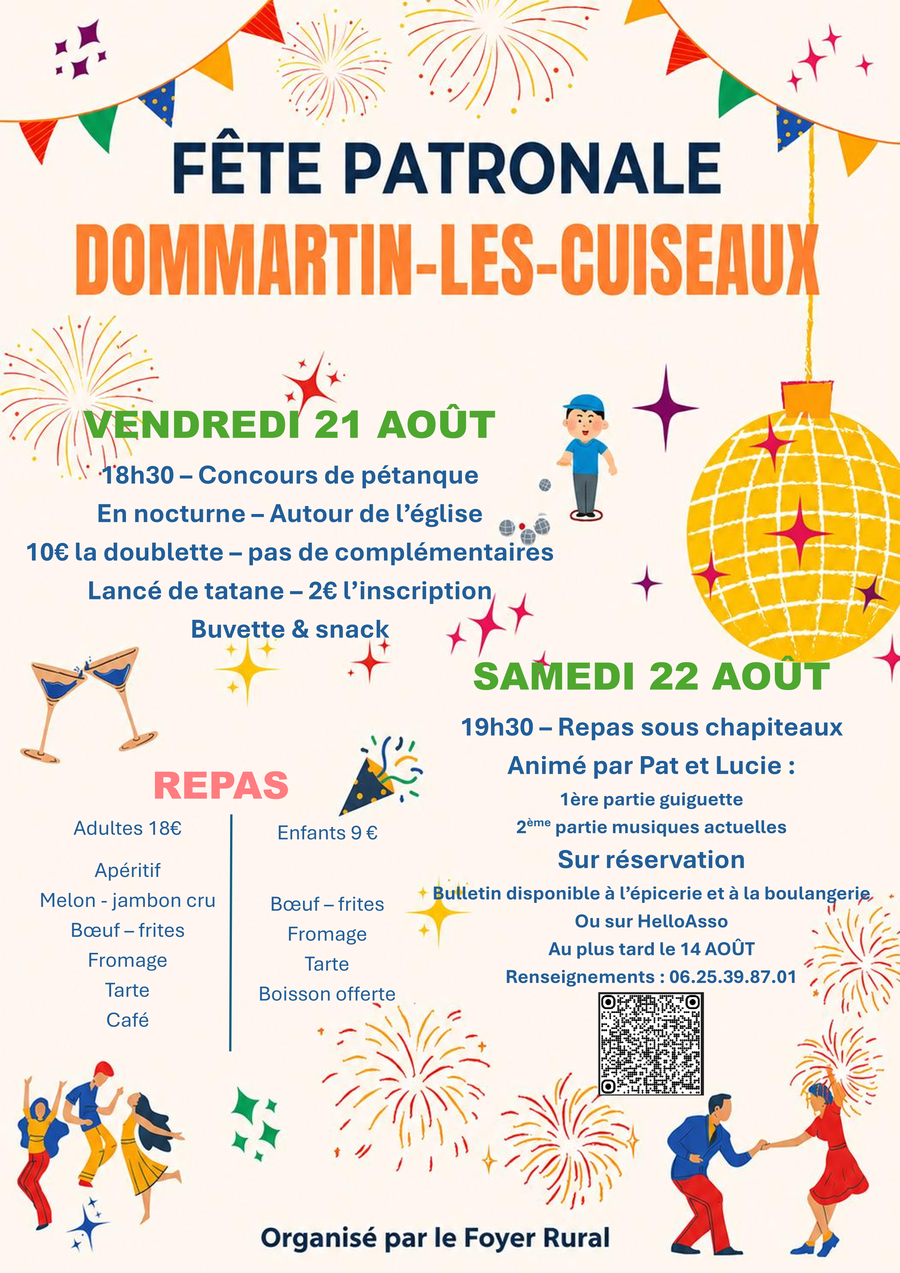 FÊTE PATRONALE
DOMMARTIN-LES-CUISEAUX

VENDREDI 21 AOÛT
18h30 – Concours de pétanque
En nocturne – Autour de l'église
10€ la doublette – pas de complémentaires
Lancé de tatane – 2€ l'inscription
Buvette & snack

SAMEDI 22 AOÛT
19h30 – Repas sous chapiteaux
Animé par Pat et Lucie :
1ère partie guiguette
2ème partie musiques actuelles
Sur réservation
Bulletin disponible à l'épicerie et à la boulangerie
Ou sur HelloAsso
Au plus tard le 14 AOÛT
Renseignements : 06.25.39.87.01

REPAS

Adultes 18€
Apéritif
Melon - jambon cru
Bœuf – frites
Fromage
Tarte
Café

Enfants 9 €
Bœuf – frites
Fromage
Tarte
Boisson offerte

Organisé par le Foyer Rural